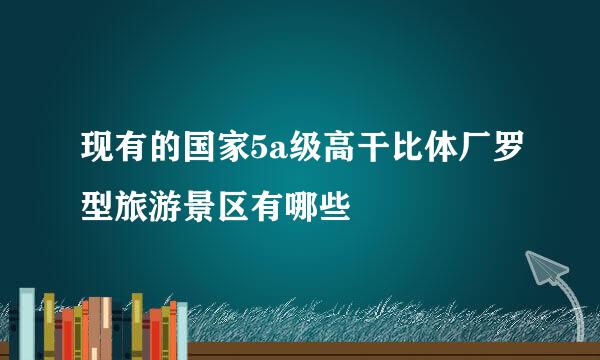 现有的国家5a级高干比体厂罗型旅游景区有哪些